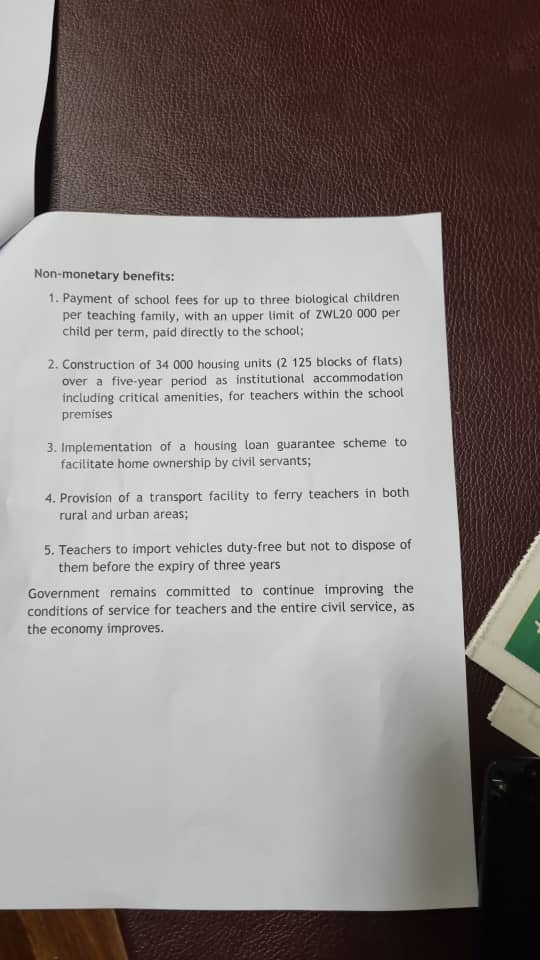 Non-monetary benefits:

1. Payment of school fees for up to three biological children per teaching family, with an upper limit of ZWL20 000 per child per term, paid directly to the school;

2. Construction of 34 000 housing units (2 125 blocks of flats) over a five-year period as institutional accommodation including critical amenities, for teachers within the school premises

3. Implementation of a housing loan guarantee scheme to facilitate home ownership by civil servants;

4. Provision of a transport facility to ferry teachers in both rural and urban areas;

5. Teachers to import vehicles duty-free but not to dispose of them before the expiry of three years

Government remains committed to continue improving the conditions of service for teachers and the entire civil service, as the economy improves.